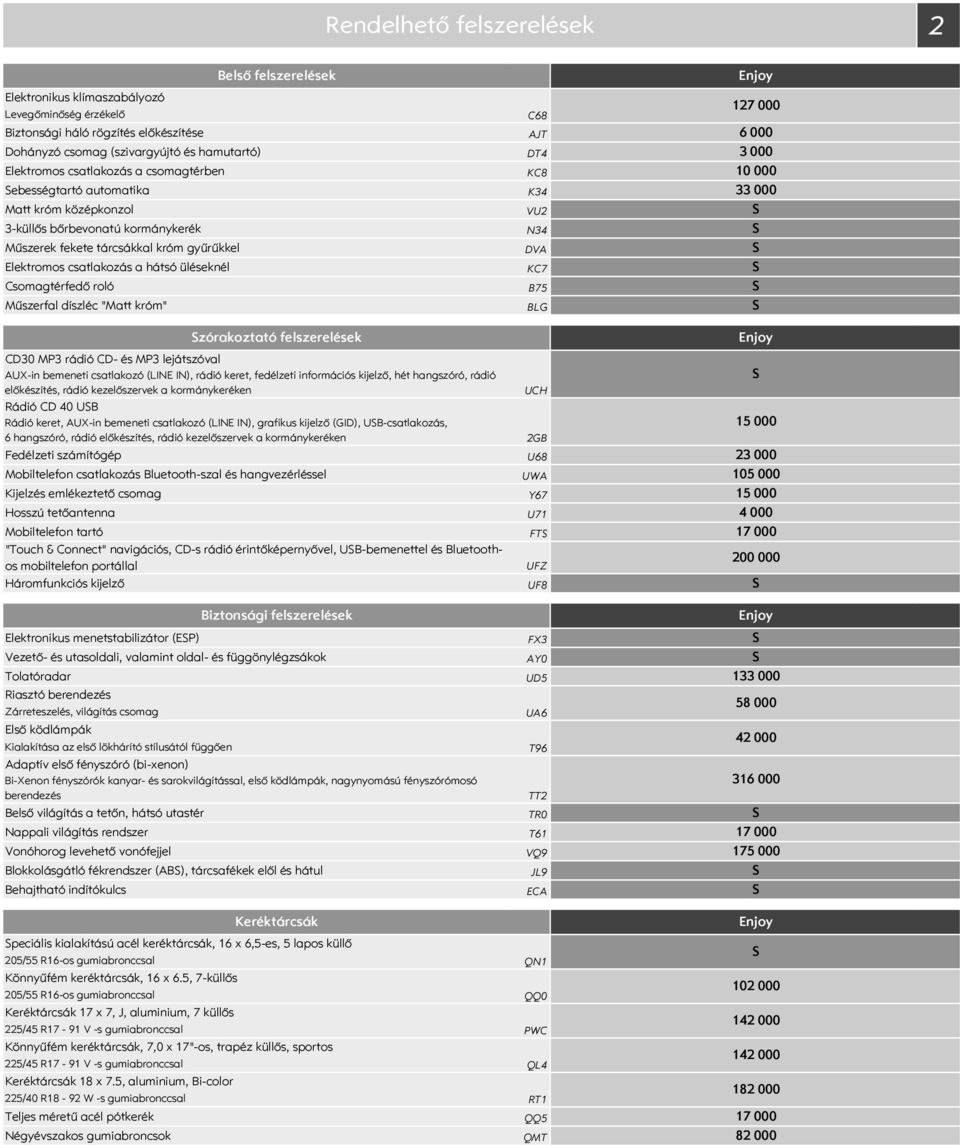 Rendelhető felszerelések

2

| Belső felszerelések | | Enjoy |
|---|---|---|
| Elektronikus klímaszabályozó Levegőminőség érzékelő | C68 | 127 000 |
| Biztonsági háló rögzítés előkészítése | AJT | 6 000 |
| Dohányzó csomag (szivargyújtó és hamutartó) | DT4 | 3 000 |
| Elektromos csatlakozás a csomagtérben | KC8 | 10 000 |
| Sebességtartó automatika | K34 | 33 000 |
| Matt króm középkonzol | VU2 | S |
| 3-küllős bőrbevonatú kormánykerék | N34 | S |
| Műszerek fekete tárcsákkal króm gyűrűkkel | DVA | S |
| Elektromos csatlakozás a hátsó üléseknél | KC7 | S |
| Csomagtérfedő roló | B75 | S |
| Műszerfal díszléc "Matt króm" | BLG | S |

| Szórakoztató felszerelések | | Enjoy |
|---|---|---|
| CD30 MP3 rádió CD- és MP3 lejátszóval AUX-in bemeneti csatlakozó (LINE IN), rádió keret, fedélzeti információs kijelző, hét hangszóró, rádió előkészítés, rádió kezelőszervek a kormánykeréken | UCH | S |
| Rádió CD 40 USB Rádió keret, AUX-in bemeneti csatlakozó (LINE IN), grafikus kijelző (GID), USB-csatlakozás, 6 hangszóró, rádió előkészítés, rádió kezelőszervek a kormánykeréken | 2GB | 15 000 |
| Fedélzeti számítógép | U68 | 23 000 |
| Mobiltelefon csatlakozás Bluetooth-szal és hangvezérléssel | UWA | 105 000 |
| Kijelzés emlékeztető csomag | Y67 | 15 000 |
| Hosszú tetőantenna | U71 | 4 000 |
| Mobiltelefon tartó | FTS | 17 000 |
| "Touch & Connect" navigációs, CD-s rádió érintőképernyővel, USB-bemenettel és Bluetooth-os mobiltelefon portállal | UFZ | 200 000 |
| Háromfunkciós kijelző | UF8 | S |

| Biztonsági felszerelések | | Enjoy |
|---|---|---|
| Elektronikus menetstabilizátor (ESP) | FX3 | S |
| Vezető- és utasoldali, valamint oldal- és függönylégzsákok | AY0 | S |
| Tolatóradar | UD5 | 133 000 |
| Riasztó berendezés Zárreteszelés, világítás csomag | UA6 | 58 000 |
| Első ködlámpák Kialakítása az első lökhárító stílusától függően | T96 | 42 000 |
| Adaptív első fényszóró (bi-xenon) Bi-Xenon fényszórók kanyar- és sarokvilágítással, első ködlámpák, nagynyomású fényszórómosó berendezés | TT2 | 316 000 |
| Belső világítás a tetőn, hátsó utastér | TR0 | S |
| Nappali világítás rendszer | T61 | 17 000 |
| Vonóhorog levehető vonófejjel | VQ9 | 175 000 |
| Blokkolásgátló fékrendszer (ABS), tárcsafékek elől és hátul | JL9 | S |
| Behajtható indítókulcs | ECA | S |

| Keréktárcsák | | Enjoy |
|---|---|---|
| Speciális kialakítású acél keréktárcsák, 16 x 6,5-es, 5 lapos küllő 205/55 R16-os gumiabronccsal | QN1 | S |
| Könnyűfém keréktárcsák, 16 x 6.5, 7-küllős 205/55 R16-os gumiabronccsal | QQ0 | 102 000 |
| Keréktárcsák 17 x 7, J, aluminium, 7 küllős 225/45 R17 - 91 V -s gumiabronccsal | PWC | 142 000 |
| Könnyűfém keréktárcsák, 7,0 x 17"-os, trapéz küllős, sportos 225/45 R17 - 91 V -s gumiabronccsal | QL4 | 142 000 |
| Keréktárcsák 18 x 7.5, aluminium, Bi-color 225/40 R18 - 92 W -s gumiabronccsal | RT1 | 182 000 |
| Teljes méretű acél pótkerék | QQ5 | 17 000 |
| Négyévszakos gumiabroncsok | QMT | 82 000 |